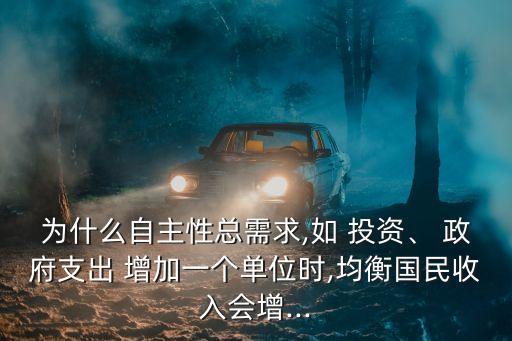 为什么自主性总需求,如 投资、 政府支出 增加一个单位时,均衡国民收入会增...